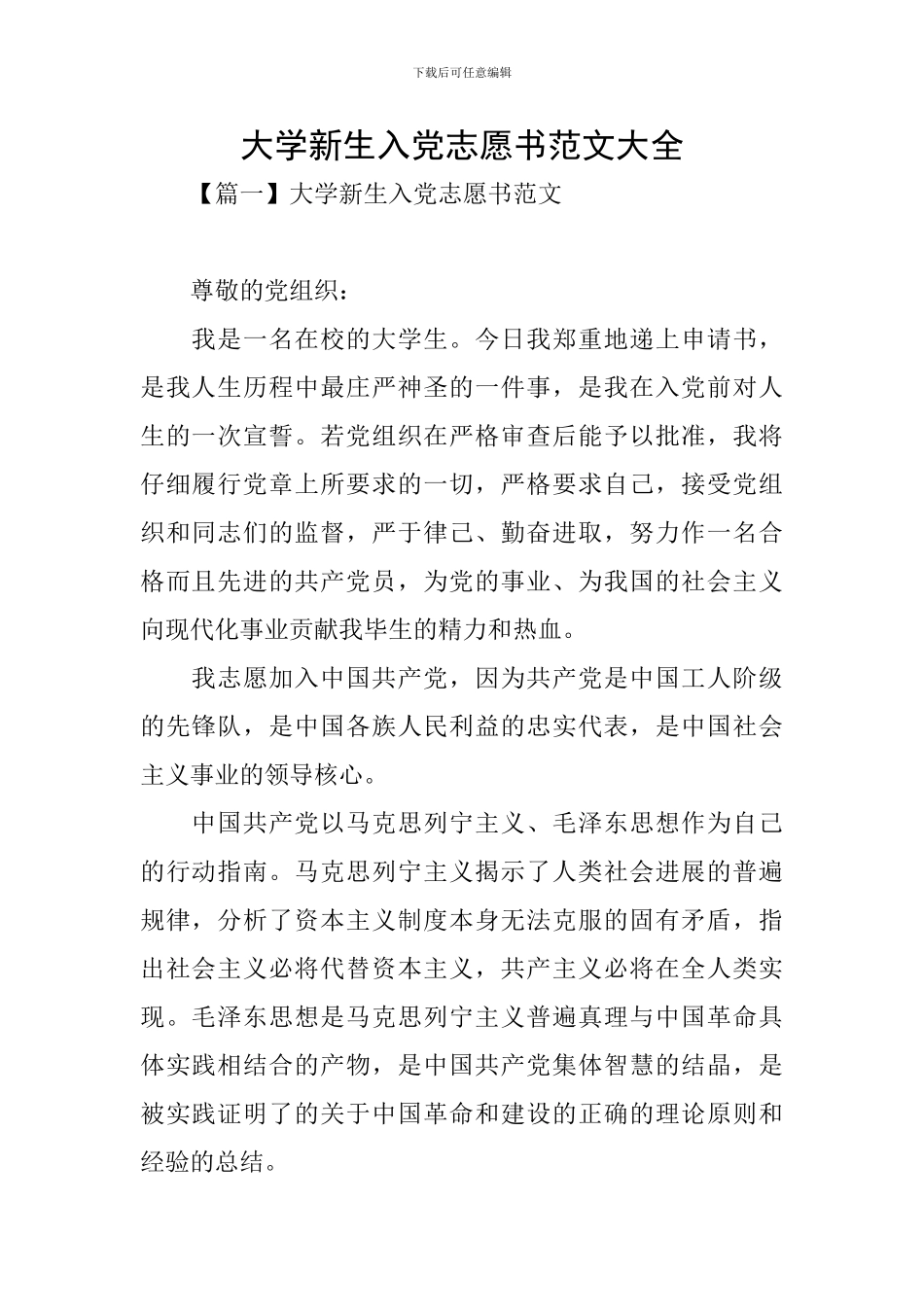 下载后可任意编辑

大学新生入党志愿书范文大全

【篇一】大学新生入党志愿书范文

尊敬的党组织：

我是一名在校的大学生。今日我郑重地递上申请书，是我人生历程中最庄严神圣的一件事，是我在入党前对人生的一次宣誓。若党组织在严格审查后能予以批准，我将仔细履行党章上所要求的一切，严格要求自己，接受党组织和同志们的监督，严于律己、勤奋进取，努力作一名合格而且先进的共产党员，为党的事业、为我国的社会主义向现代化事业贡献我毕生的精力和热血。

我志愿加入中国共产党，因为共产党是中国工人阶级的先锋队，是中国各族人民利益的忠实代表，是中国社会主义事业的领导核心。

中国共产党以马克思列宁主义、毛泽东思想作为自己的行动指南。马克思列宁主义揭示了人类社会进展的普遍规律，分析了资本主义制度本身无法克服的固有矛盾，指出社会主义必将代替资本主义，共产主义必将在全人类实现。毛泽东思想是马克思列宁主义普遍真理与中国革命具体实践相结合的产物，是中国共产党集体智慧的结晶，是被实践证明了的关于中国革命和建设的正确的理论原则和经验的总结。